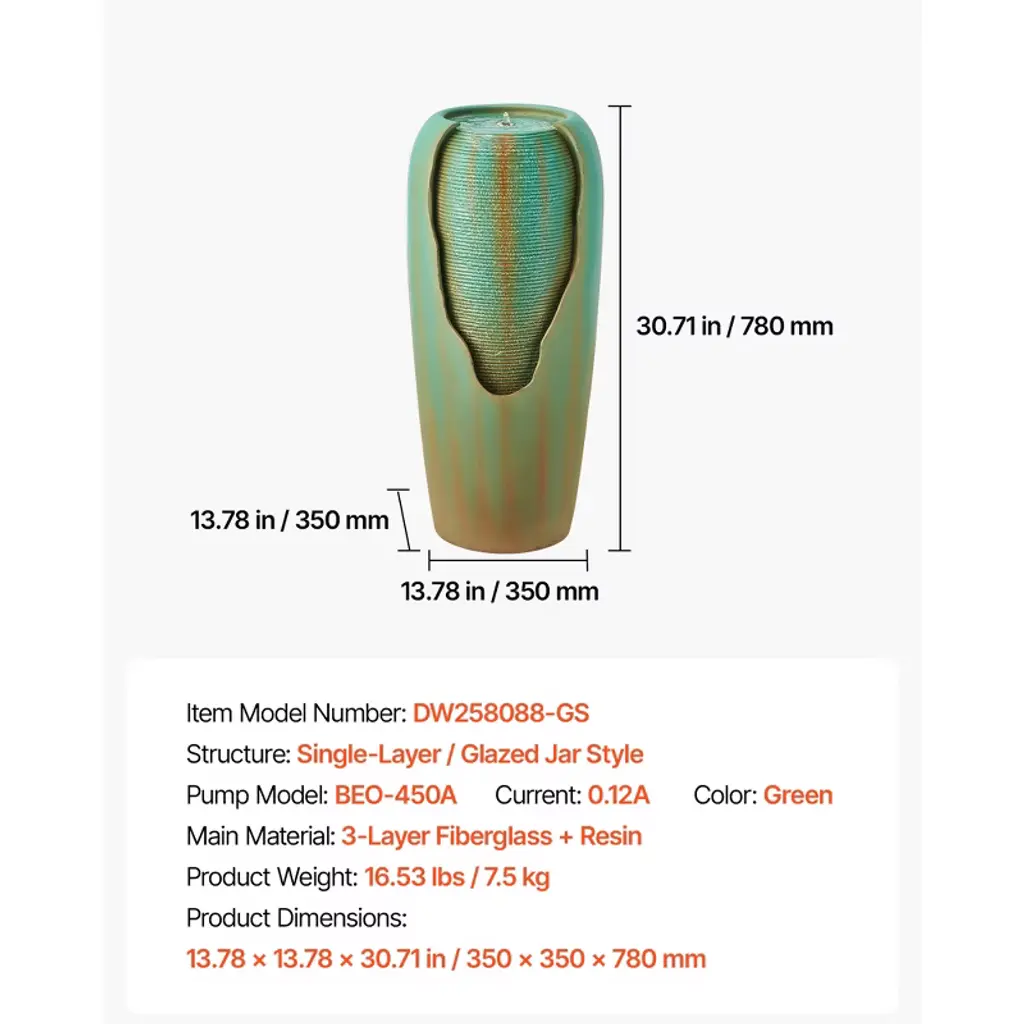 30.71 in / 780 mm

13.78 in / 350 mm

13.78 in / 350 mm

Item Model Number: DW258088-GS
Structure: Single-Layer / Glazed Jar Style
Pump Model: BEO-450A Current: 0.12A Color: Green
Main Material: 3-Layer Fiberglass + Resin
Product Weight: 16.53 lbs / 7.5 kg
Product Dimensions:
13.78 × 13.78 × 30.71 in / 350 × 350 × 780 mm